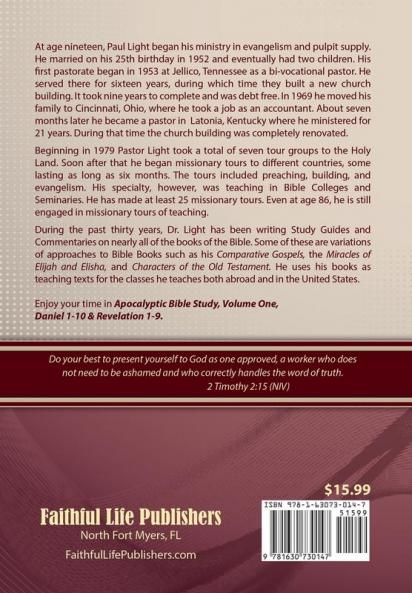 At age nineteen, Paul Light began his ministry in evangelism and pulpit supply. He married on his 25th birthday in 1952 and eventually had two children. His first pastorate began in 1953 at Jellico, Tennessee as a bi-vocational pastor. He served there for sixteen years, during which time they built a new church building. It took nine years to complete and was debt free. In 1969 he moved his family to Cincinnati, Ohio, where he took a job as an accountant. About seven months later he became a pastor in Latonia, Kentucky where he ministered for 21 years. During that time the church building was completely renovated.

Beginning in 1979 Pastor Light took a total of seven tour groups to the Holy Land. Soon after that he began missionary tours to different countries, some lasting as long as six months. The tours included preaching, building, and evangelism. His specialty, however, was teaching in Bible Colleges and Seminaries. He has made at least 25 missionary tours. Even at age 86, he is still engaged in missionary tours of teaching.

During the past thirty years, Dr. Light has been writing Study Guides and Commentaries on nearly all of the books of the Bible. Some of these are variations of approaches to Bible Books such as his Comparative Gospels, the Miracles of Elijah and Elisha, and Characters of the Old Testament. He uses his books as teaching texts for the classes he teaches both abroad and in the United States.

Enjoy your time in Apocalyptic Bible Study, Volume One, Daniel 1-10 & Revelation 1-9.

Do your best to present yourself to God as one approved, a worker who does not need to be ashamed and who correctly handles the word of truth.
2 Timothy 2:15 (NIV)

$15.99

Faithful Life Publishers
North Fort Myers, FL
FaithfulLifePublishers.com

ISBN 978-1-63073-014-7
51599
9 781630 730147